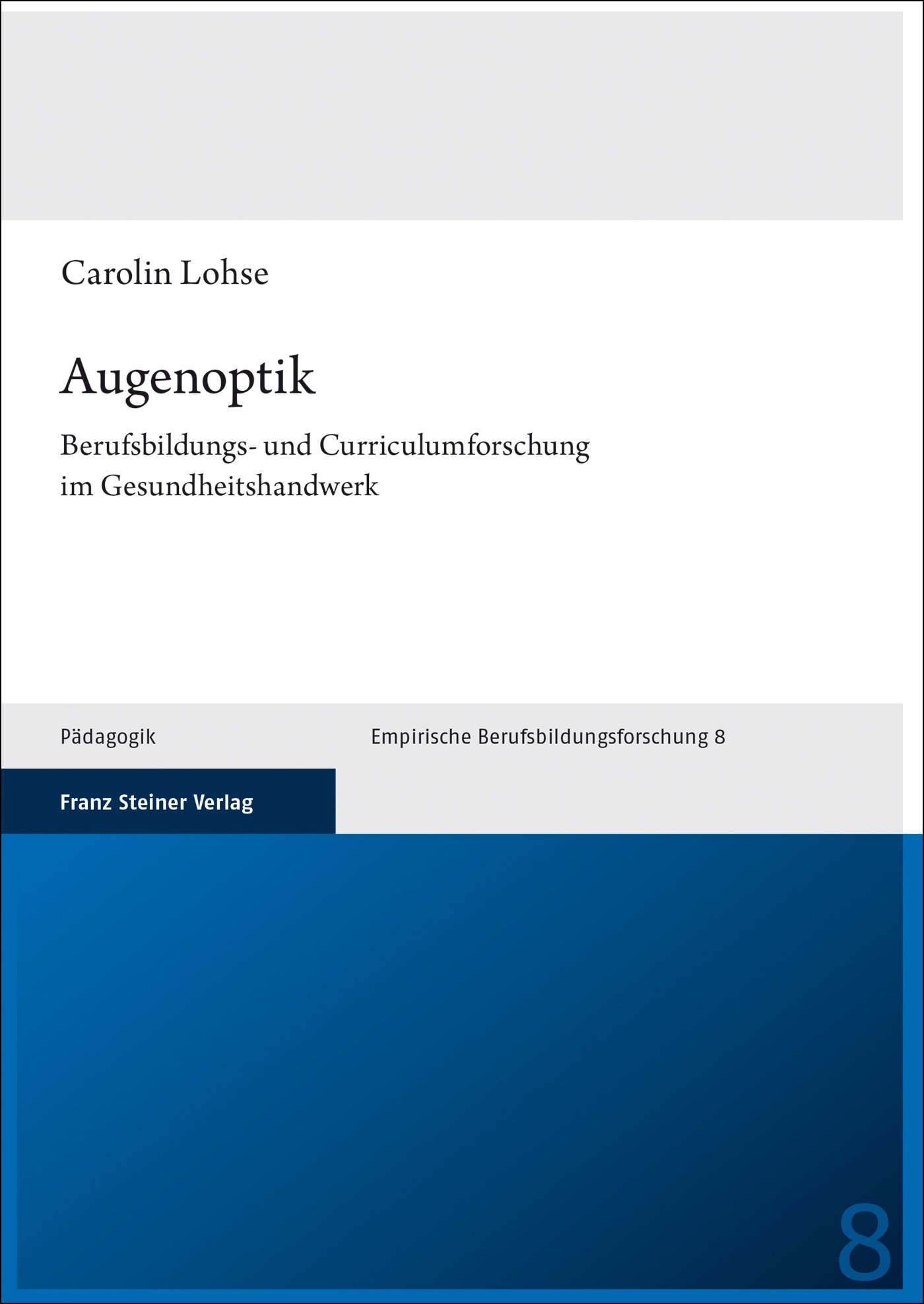 Carolin Lohse

Augenoptik

Berufsbildungs- und Curriculumforschung im Gesundheitshandwerk

Pädagogik

Empirische Berufsbildungsforschung 8

Franz Steiner Verlag

8